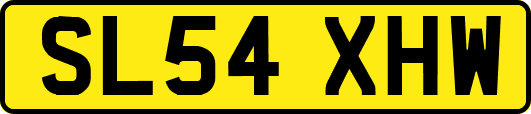 SL54 XHW